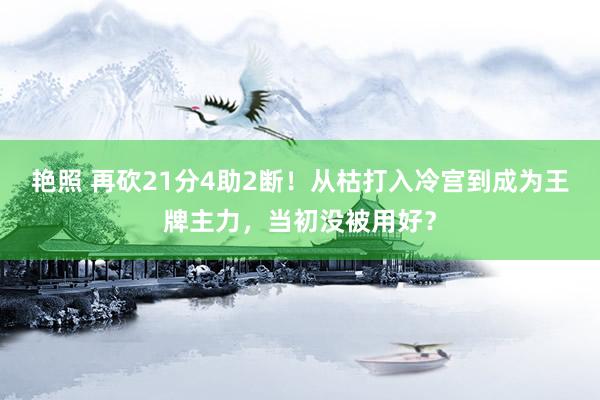 艳照 再砍21分4助2断！从枯打入冷宫到成为王牌主力，当初没被用好？